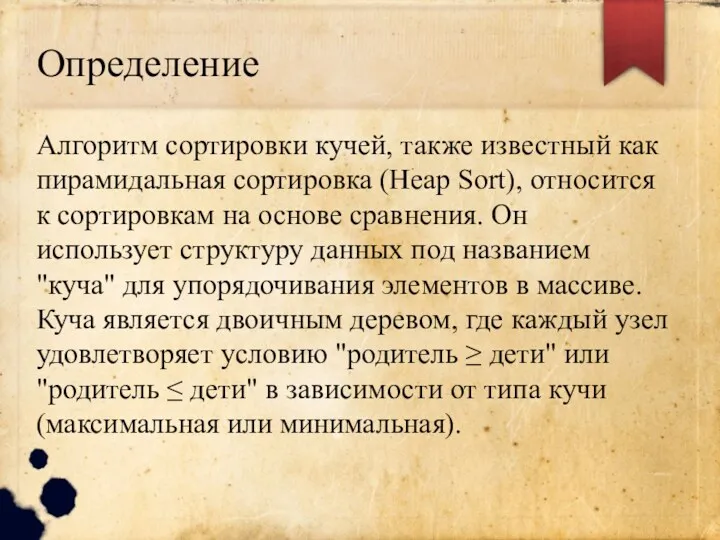 Определение

Алгоритм сортировки кучей, также известный как пирамидальная сортировка (Heap Sort), относится к сортировкам на основе сравнения. Он использует структуру данных под названием "куча" для упорядочивания элементов в массиве. Куча является двоичным деревом, где каждый узел удовлетворяет условию "родитель ≥ дети" или "родитель ≤ дети" в зависимости от типа кучи (максимальная или минимальная).